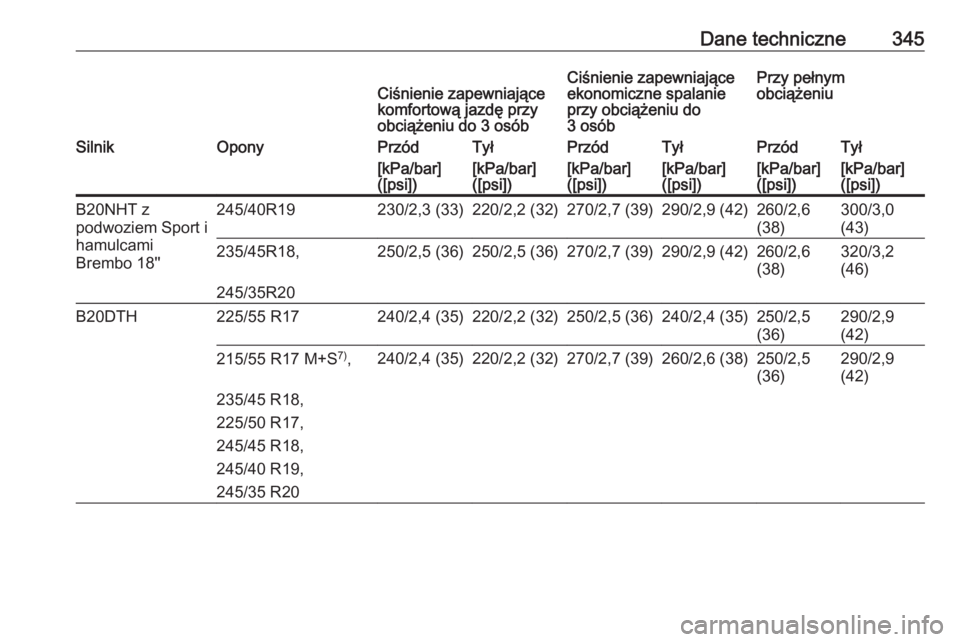 Dane techniczne 345

| | | Ciśnienie zapewniające komfortową jazdę przy obciążeniu do 3 osób | | Ciśnienie zapewniające ekonomiczne spalanie przy obciążeniu do 3 osób | | Przy pełnym obciążeniu | |
|---|---|---|---|---|---|---|---|
| Silnik | Opony | Przód | Tył | Przód | Tył | Przód | Tył |
| | | [kPa/bar] ([psi]) | [kPa/bar] ([psi]) | [kPa/bar] ([psi]) | [kPa/bar] ([psi]) | [kPa/bar] ([psi]) | [kPa/bar] ([psi]) |
| B20NHT z podwoziem Sport i hamulcami Brembo 18" | 245/40R19 | 230/2,3 (33) | 220/2,2 (32) | 270/2,7 (39) | 290/2,9 (42) | 260/2,6 (38) | 300/3,0 (43) |
| | 235/45R18, 245/35R20 | 250/2,5 (36) | 250/2,5 (36) | 270/2,7 (39) | 290/2,9 (42) | 260/2,6 (38) | 320/3,2 (46) |
| B20DTH | 225/55 R17 | 240/2,4 (35) | 220/2,2 (32) | 250/2,5 (36) | 240/2,4 (35) | 250/2,5 (36) | 290/2,9 (42) |
| | 215/55 R17 M+S$^{7)}$, 235/45 R18, 225/50 R17, 245/45 R18, 245/40 R19, 245/35 R20 | 240/2,4 (35) | 220/2,2 (32) | 270/2,7 (39) | 260/2,6 (38) | 250/2,5 (36) | 290/2,9 (42) |

carmanualsonline.info